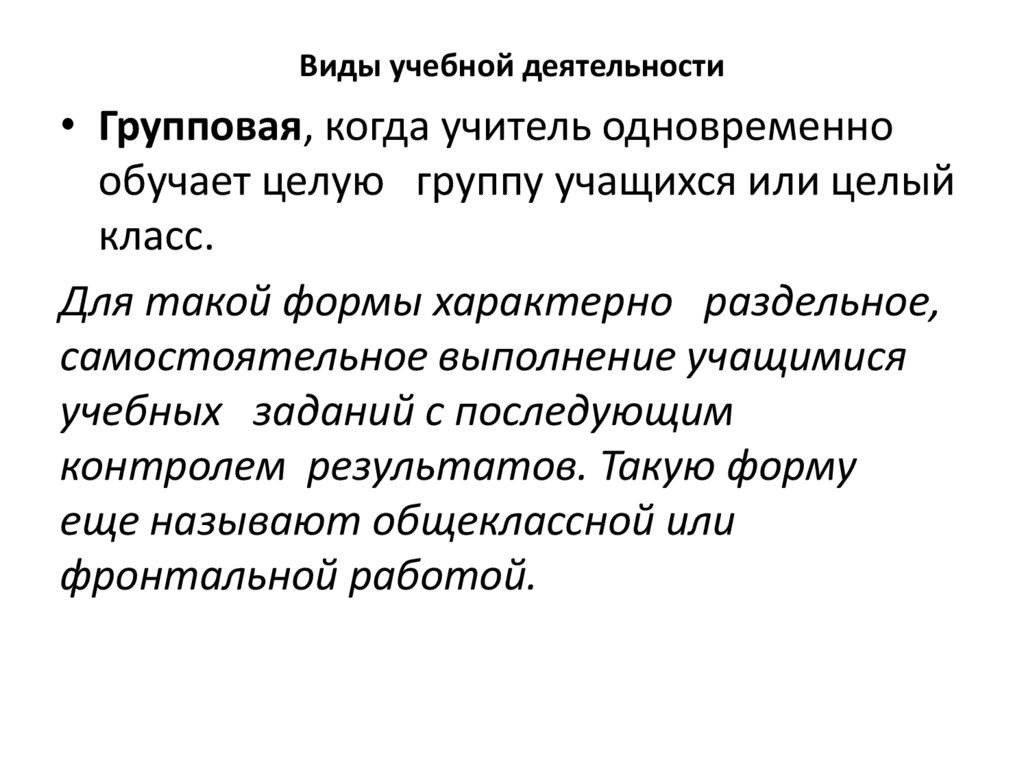 Виды учебной деятельности

• Групповая, когда учитель одновременно обучает целую группу учащихся или целый класс.

Для такой формы характерно раздельное, самостоятельное выполнение учащимися учебных заданий с последующим контролем результатов. Такую форму еще называют общеклассной или фронтальной работой.